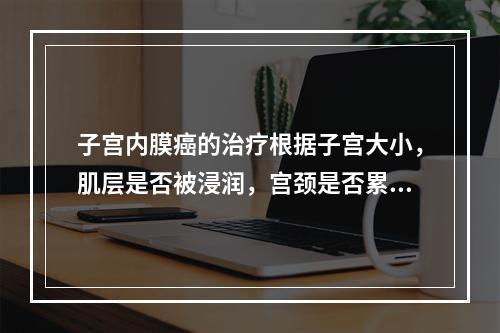 子宫内膜癌的治疗根据子宫大小，肌层是否被浸润，宫颈是否累...